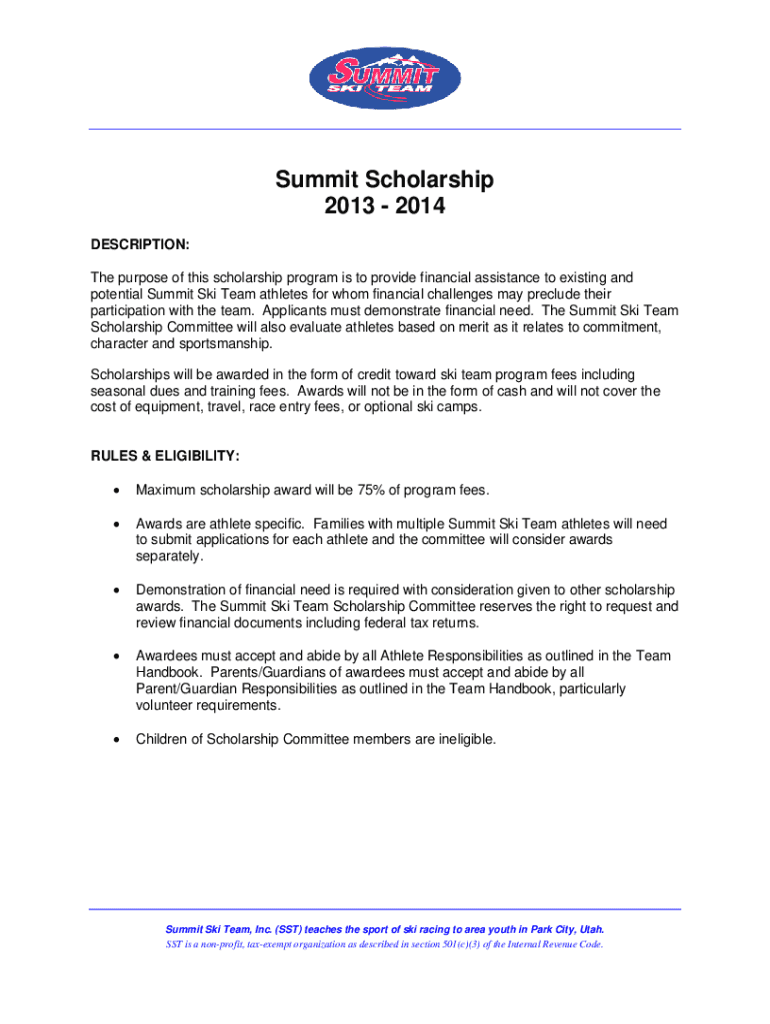 SUMMIT SKI TEAM

Summit Scholarship
2013 - 2014

DESCRIPTION:

The purpose of this scholarship program is to provide financial assistance to existing and potential Summit Ski Team athletes for whom financial challenges may preclude their participation with the team. Applicants must demonstrate financial need. The Summit Ski Team Scholarship Committee will also evaluate athletes based on merit as it relates to commitment, character and sportsmanship.

Scholarships will be awarded in the form of credit toward ski team program fees including seasonal dues and training fees. Awards will not be in the form of cash and will not cover the cost of equipment, travel, race entry fees, or optional ski camps.

RULES & ELIGIBILITY:

• Maximum scholarship award will be 75% of program fees.

• Awards are athlete specific. Families with multiple Summit Ski Team athletes will need to submit applications for each athlete and the committee will consider awards separately.

• Demonstration of financial need is required with consideration given to other scholarship awards. The Summit Ski Team Scholarship Committee reserves the right to request and review financial documents including federal tax returns.

• Awardees must accept and abide by all Athlete Responsibilities as outlined in the Team Handbook. Parents/Guardians of awardees must accept and abide by all Parent/Guardian Responsibilities as outlined in the Team Handbook, particularly volunteer requirements.

• Children of Scholarship Committee members are ineligible.

Summit Ski Team, Inc. (SST) teaches the sport of ski racing to area youth in Park City, Utah.
SST is a non-profit, tax-exempt organization as described in section 501(c)(3) of the Internal Revenue Code.